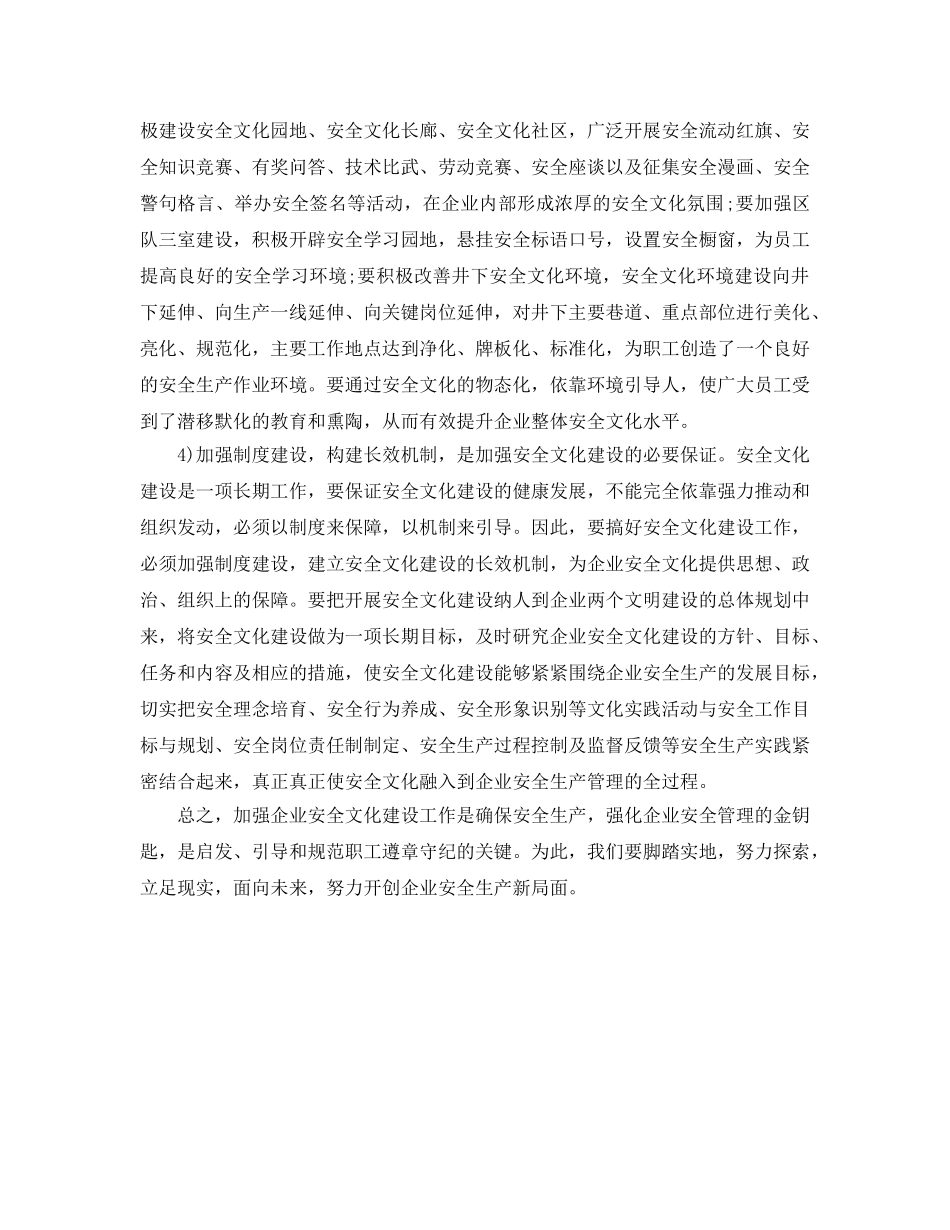 极建设安全文化园地、安全文化长廊、安全文化社区，广泛开展安全流动红旗、安全知识竞赛、有奖问答、技术比武、劳动竞赛、安全座谈以及征集安全漫画、安全警句格言、举办安全签名等活动，在企业内部形成浓厚的安全文化氛围;要加强区队三室建设，积极开辟安全学习园地，悬挂安全标语口号，设置安全橱窗，为员工提高良好的安全学习环境;要积极改善井下安全文化环境，安全文化环境建设向井下延伸、向生产一线延伸、向关键岗位延伸，对井下主要巷道、重点部位进行美化、亮化、规范化，主要工作地点达到净化、牌板化、标准化，为职工创造了一个良好的安全生产作业环境。要通过安全文化的物态化，依靠环境引导人，使广大员工受到了潜移默化的教育和熏陶，从而有效提升企业整体安全文化水平。

4)加强制度建设，构建长效机制，是加强安全文化建设的必要保证。安全文化建设是一项长期工作，要保证安全文化建设的健康发展，不能完全依靠强力推动和组织发动，必须以制度来保障，以机制来引导。因此，要搞好安全文化建设工作，必须加强制度建设，建立安全文化建设的长效机制，为企业安全文化提供思想、政治、组织上的保障。要把开展安全文化建设纳人到企业两个文明建设的总体规划中来，将安全文化建设做为一项长期目标，及时研究企业安全文化建设的方针、目标、任务和内容及相应的措施，使安全文化建设能够紧紧围绕企业安全生产的发展目标，切实把安全理念培育、安全行为养成、安全形象识别等文化实践活动与安全工作目标与规划、安全岗位责任制制定、安全生产过程控制及监督反馈等安全生产实践紧密结合起来，真正真正使安全文化融入到企业安全生产管理的全过程。

总之，加强企业安全文化建设工作是确保安全生产，强化企业安全管理的金钥匙，是启发、引导和规范职工遵章守纪的关键。为此，我们要脚踏实地，努力探索，立足现实，面向未来，努力开创企业安全生产新局面。